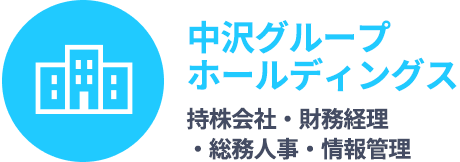 中沢グループ
ホールディングス

持株会社・財務経理
・総務人事・情報管理